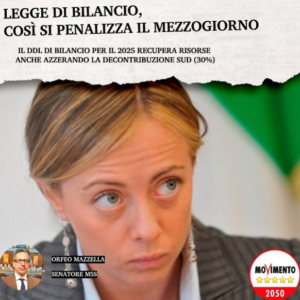 LEGGE DI BILANCIO,
COSÌ SI PENALIZZA IL MEZZOGIORNO

IL DDL DI BILANCIO PER IL 2025 RECUPERA RISORSE ANCHE AZZERANDO LA DECONTRIBUZIONE SUD (30%)

ORFEO MAZZELLA
SENATORE M5S

MOVIMENTO
2050